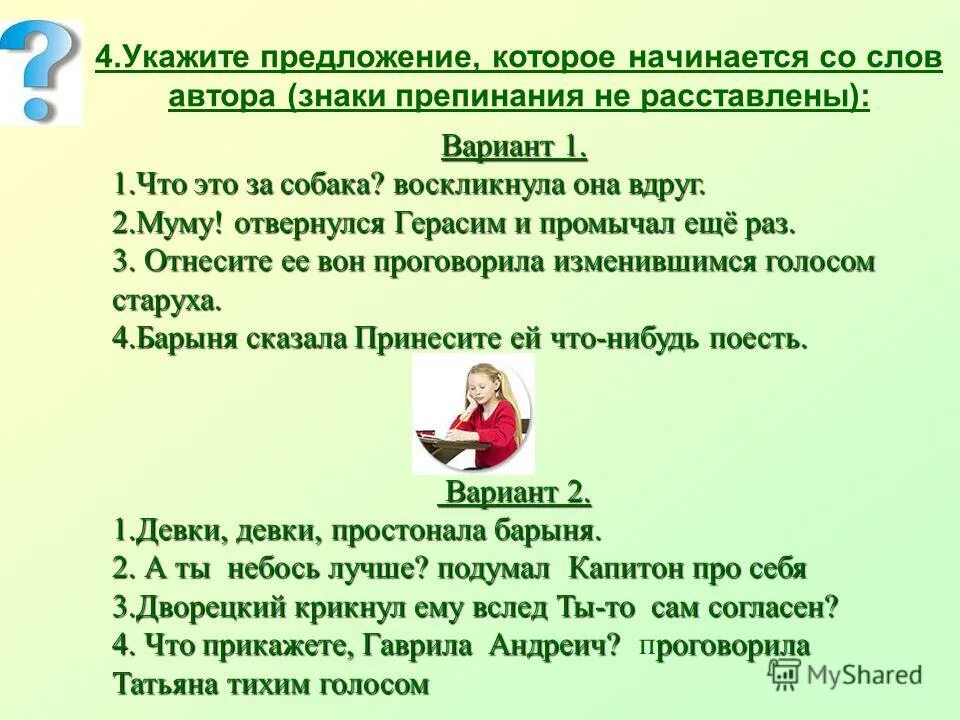 4.Укажите предложение, которое начинается со слов автора (знаки препинания не расставлены):

Вариант 1.
1.Что это за собака? воскликнула она вдруг.
2.Муму! отвернулся Герасим и промычал ещё раз.
3. Отнесите ее вон проговорила изменившимся голосом старуха.
4.Барыня сказала Принесите ей что-нибудь поесть.

Вариант 2.
1.Девки, девки, простонала барыня.
2. А ты небось лучше? подумал Капитон про себя
3.Дворецкий крикнул ему вслед Ты-то сам согласен?
4. Что прикажете, Гаврила Андреич? проговорила Татьяна тихим голосом

MyShared